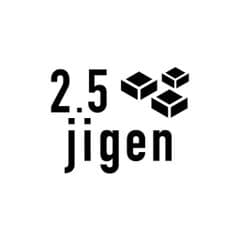 2.5
jigen